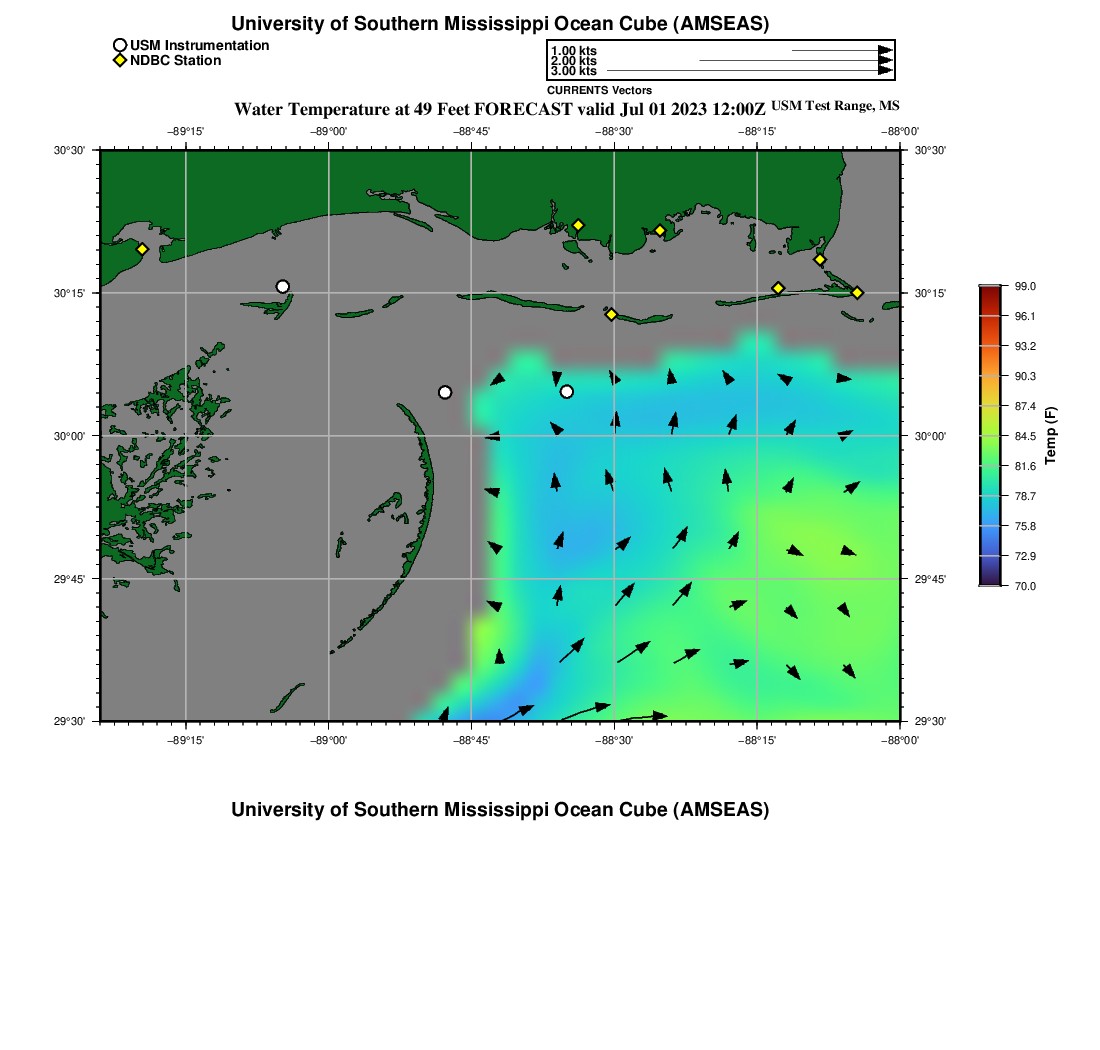 University of Southern Mississippi Ocean Cube (AMSEAS)

USM Instrumentation
NDBC Station

1.00 kts
2.00 kts
3.00 kts
CURRENTS Vectors

Water Temperature at 49 Feet FORECAST valid Jul 01 2023 12:00Z USM Test Range, MS

−89°15' −89°00' −88°45' −88°30' −88°15' −88°00'

30°30' 30°15' 30°00' 29°45' 29°30'

30°30' 30°15' 30°00' 29°45' 29°30'

−89°15' −89°00' −88°45' −88°30' −88°15' −88°00'

99.0
96.1
93.2
90.3
87.4
84.5
81.6
78.7
75.8
72.9
70.0
Temp (F)

University of Southern Mississippi Ocean Cube (AMSEAS)